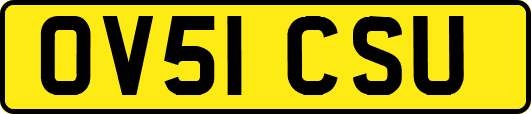 OV51 CSU